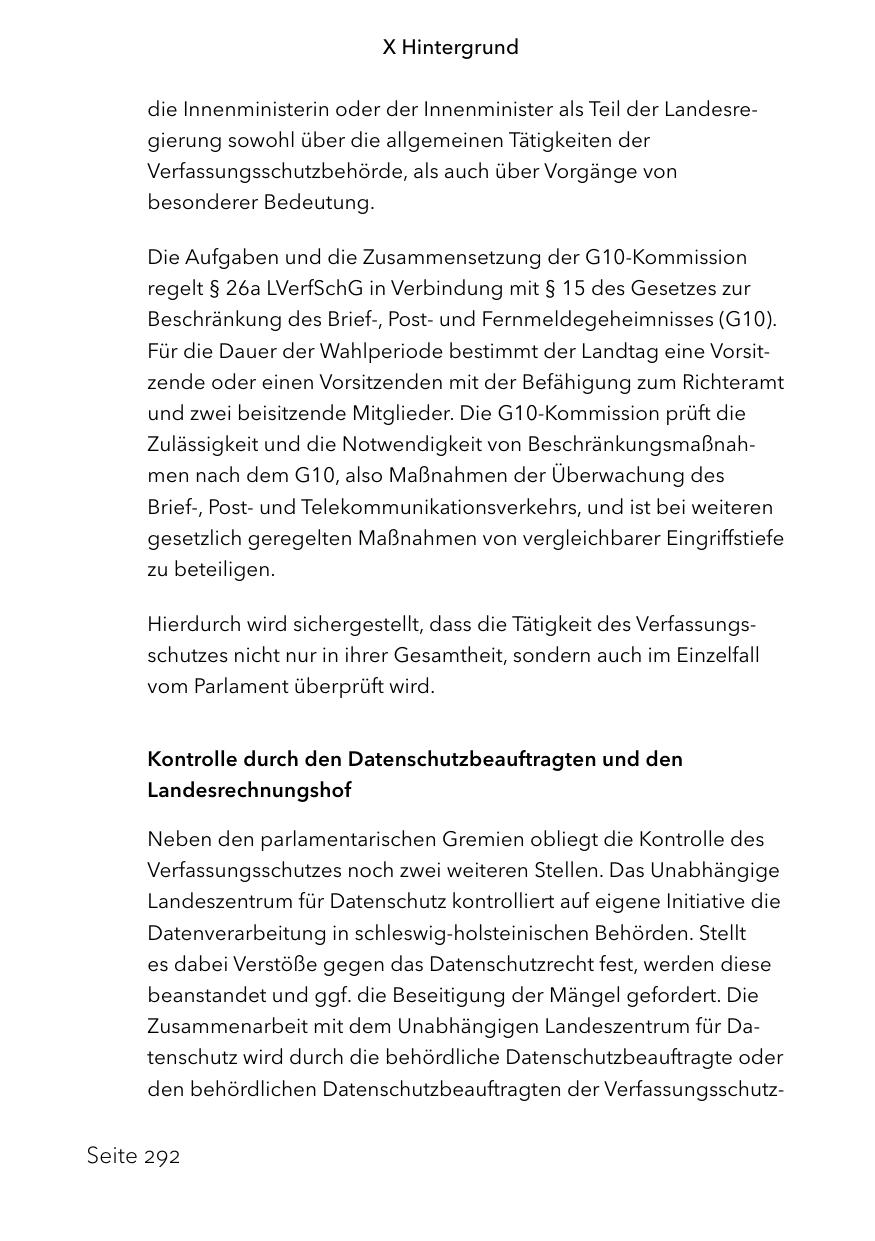 X Hintergrund

die Innenministerin oder der Innenminister als Teil der Landesregierung sowohl über die allgemeinen Tätigkeiten der Verfassungsschutzbehörde, als auch über Vorgänge von besonderer Bedeutung.

Die Aufgaben und die Zusammensetzung der G10-Kommission regelt § 26a LVerfSchG in Verbindung mit § 15 des Gesetzes zur Beschränkung des Brief-, Post- und Fernmeldegeheimnisses (G10). Für die Dauer der Wahlperiode bestimmt der Landtag eine Vorsitzende oder einen Vorsitzenden mit der Befähigung zum Richteramt und zwei beisitzende Mitglieder. Die G10-Kommission prüft die Zulässigkeit und die Notwendigkeit von Beschränkungsmaßnahmen nach dem G10, also Maßnahmen der Überwachung des Brief-, Post- und Telekommunikationsverkehrs, und ist bei weiteren gesetzlich geregelten Maßnahmen von vergleichbarer Eingriffstiefe zu beteiligen.

Hierdurch wird sichergestellt, dass die Tätigkeit des Verfassungsschutzes nicht nur in ihrer Gesamtheit, sondern auch im Einzelfall vom Parlament überprüft wird.

Kontrolle durch den Datenschutzbeauftragten und den Landesrechnungshof

Neben den parlamentarischen Gremien obliegt die Kontrolle des Verfassungsschutzes noch zwei weiteren Stellen. Das Unabhängige Landeszentrum für Datenschutz kontrolliert auf eigene Initiative die Datenverarbeitung in schleswig-holsteinischen Behörden. Stellt es dabei Verstöße gegen das Datenschutzrecht fest, werden diese beanstandet und ggf. die Beseitigung der Mängel gefordert. Die Zusammenarbeit mit dem Unabhängigen Landeszentrum für Datenschutz wird durch die behördliche Datenschutzbeauftragte oder den behördlichen Datenschutzbeauftragten der Verfassungsschutz-

Seite 292